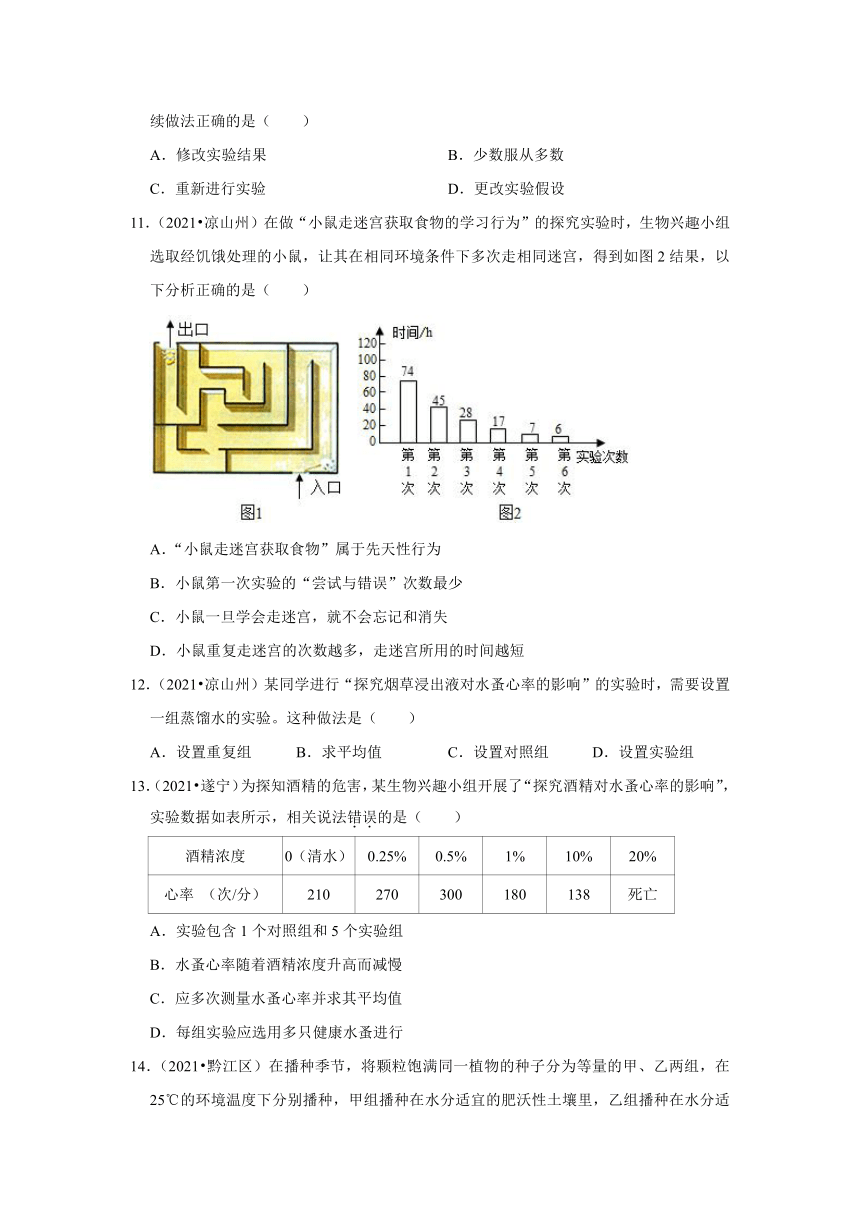 续做法正确的是（　　）

A．修改实验结果　　B．少数服从多数

C．重新进行实验　　D．更改实验假设

11．（2021•凉山州）在做“小鼠走迷宫获取食物的学习行为”的探究实验时，生物兴趣小组选取经饥饿处理的小鼠，让其在相同环境条件下多次走相同迷宫，得到如图2结果，以下分析正确的是（　　）

出口

入口

图1

时间/h

120
100
80
60
40
20
0

74
45
28
17
7
6

第1次　第2次　第3次　第4次　第5次　第6次

实验次数

图2

A．“小鼠走迷宫获取食物”属于先天性行为

B．小鼠第一次实验的“尝试与错误”次数最少

C．小鼠一旦学会走迷宫，就不会忘记和消失

D．小鼠重复走迷宫的次数越多，走迷宫所用的时间越短

12．（2021•凉山州）某同学进行“探究烟草浸出液对水蚤心率的影响”的实验时，需要设置一组蒸馏水的实验。这种做法是（　　）

A．设置重复组　　B．求平均值　　C．设置对照组　　D．设置实验组

13．（2021•遂宁）为探知酒精的危害，某生物兴趣小组开展了“探究酒精对水蚤心率的影响”，实验数据如表所示，相关说法错误的是（　　）

| 酒精浓度 | 0（清水） | 0.25% | 0.5% | 1% | 10% | 20% |
|---|---|---|---|---|---|---|
| 心率　（次/分） | 210 | 270 | 300 | 180 | 138 | 死亡 |

A．实验包含1个对照组和5个实验组

B．水蚤心率随着酒精浓度升高而减慢

C．应多次测量水蚤心率并求其平均值

D．每组实验应选用多只健康水蚤进行

14．（2021•黔江区）在播种季节，将颗粒饱满同一植物的种子分为等量的甲、乙两组，在25℃的环境温度下分别播种，甲组播种在水分适宜的肥沃性土壤里，乙组播种在水分适